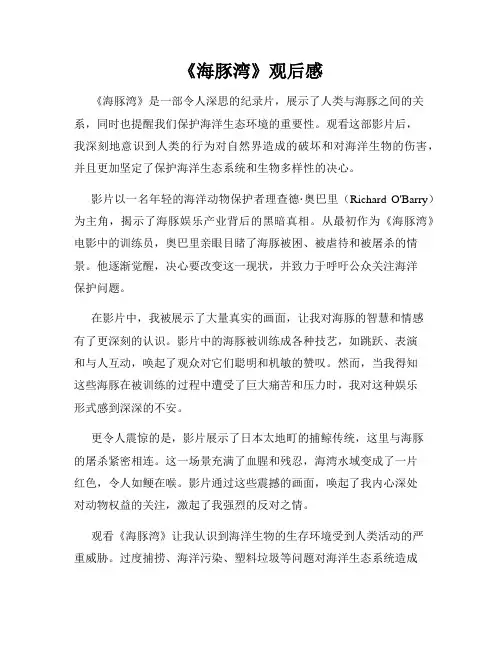 《海豚湾》观后感

《海豚湾》是一部令人深思的纪录片，展示了人类与海豚之间的关系，同时也提醒我们保护海洋生态环境的重要性。观看这部影片后，我深刻地意识到人类的行为对自然界造成的破坏和对海洋生物的伤害，并且更加坚定了保护海洋生态系统和生物多样性的决心。

影片以一名年轻的海洋动物保护者理查德·奥巴里（Richard O'Barry）为主角，揭示了海豚娱乐产业背后的黑暗真相。从最初作为《海豚湾》电影中的训练员，奥巴里亲眼目睹了海豚被困、被虐待和被屠杀的情景。他逐渐觉醒，决心要改变这一现状，并致力于呼吁公众关注海洋保护问题。

在影片中，我被展示了大量真实的画面，让我对海豚的智慧和情感有了更深刻的认识。影片中的海豚被训练成各种技艺，如跳跃、表演和与人互动，唤起了观众对它们聪明和机敏的赞叹。然而，当我得知这些海豚在被训练的过程中遭受了巨大痛苦和压力时，我对这种娱乐形式感到深深的不安。

更令人震惊的是，影片展示了日本太地町的捕鲸传统，这里与海豚的屠杀紧密相连。这一场景充满了血腥和残忍，海湾水域变成了一片红色，令人如鲠在喉。影片通过这些震撼的画面，唤起了我内心深处对动物权益的关注，激起了我强烈的反对之情。

观看《海豚湾》让我认识到海洋生物的生存环境受到人类活动的严重威胁。过度捕捞、海洋污染、塑料垃圾等问题对海洋生态系统造成